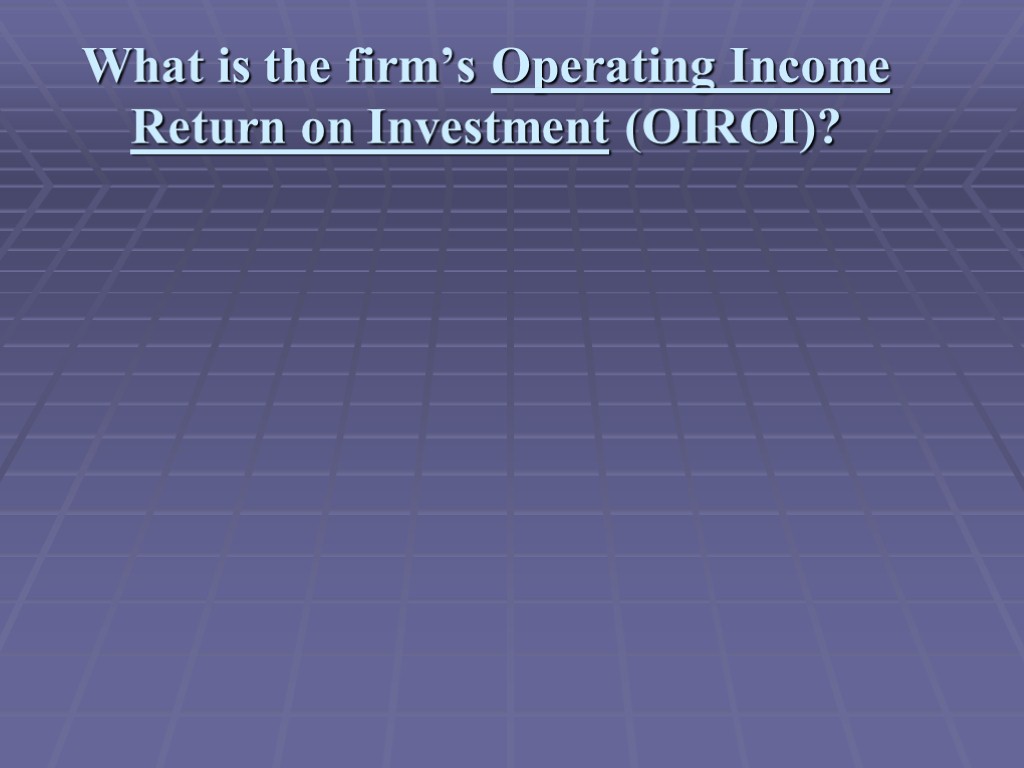 What is the firm’s Operating Income Return on Investment (OIROI)?